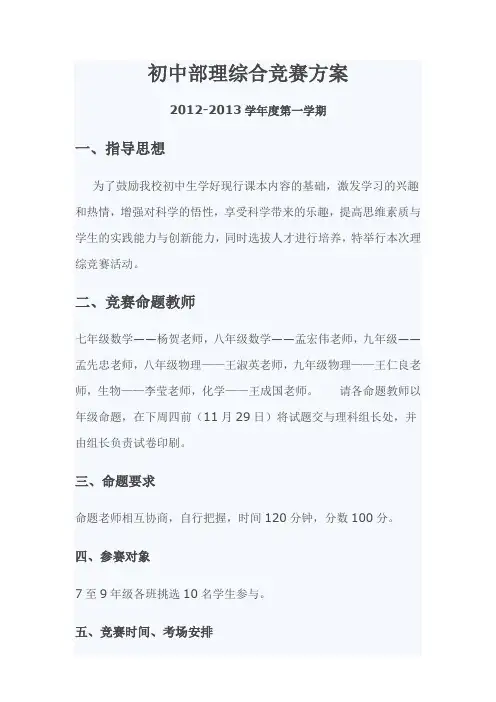 初中部理综合竞赛方案

2012-2013学年度第一学期

一、指导思想

为了鼓励我校初中生学好现行课本内容的基础，激发学习的兴趣和热情，增强对科学的悟性，享受科学带来的乐趣，提高思维素质与学生的实践能力与创新能力，同时选拔人才进行培养，特举行本次理综竞赛活动。

二、竞赛命题教师

七年级数学——杨贺老师，八年级数学——孟宏伟老师，九年级——孟先忠老师，八年级物理——王淑英老师，九年级物理——王仁良老师，生物——李莹老师，化学——王成国老师。 请各命题教师以年级命题，在下周四前（11月29日）将试题交与理科组长处，并由组长负责试卷印刷。

三、命题要求

命题老师相互协商，自行把握，时间120分钟，分数100分。

四、参赛对象

7至9年级各班挑选10名学生参与。

五、竞赛时间、考场安排